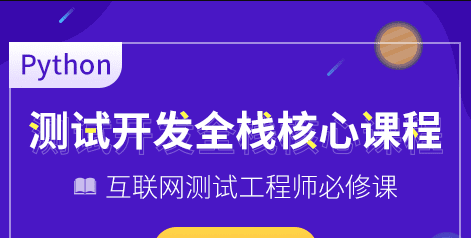 Python

测试开发全栈核心课程

互联网测试工程师必修课